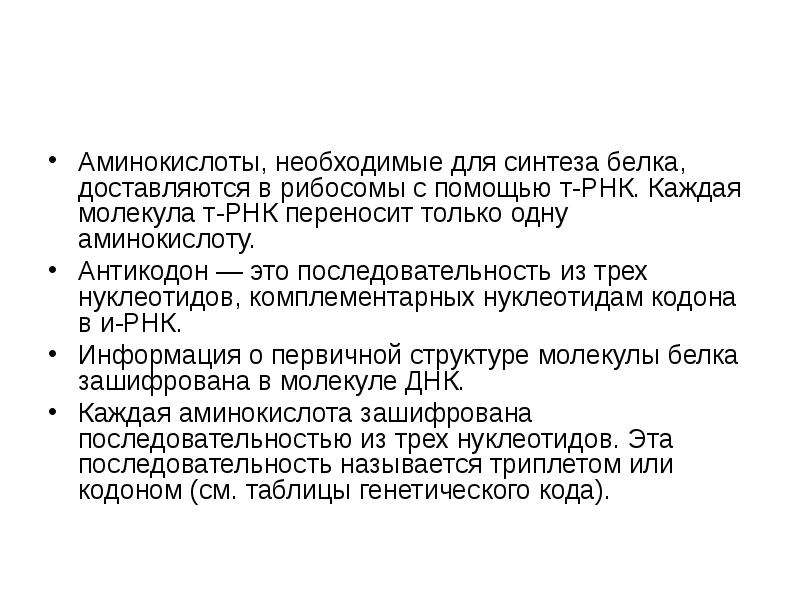 • Аминокислоты, необходимые для синтеза белка, доставляются в рибосомы с помощью т-РНК. Каждая молекула т-РНК переносит только одну аминокислоту.
• Антикодон — это последовательность из трех нуклеотидов, комплементарных нуклеотидам кодона в и-РНК.
• Информация о первичной структуре молекулы белка зашифрована в молекуле ДНК.
• Каждая аминокислота зашифрована последовательностью из трех нуклеотидов. Эта последовательность называется триплетом или кодоном (см. таблицы генетического кода).